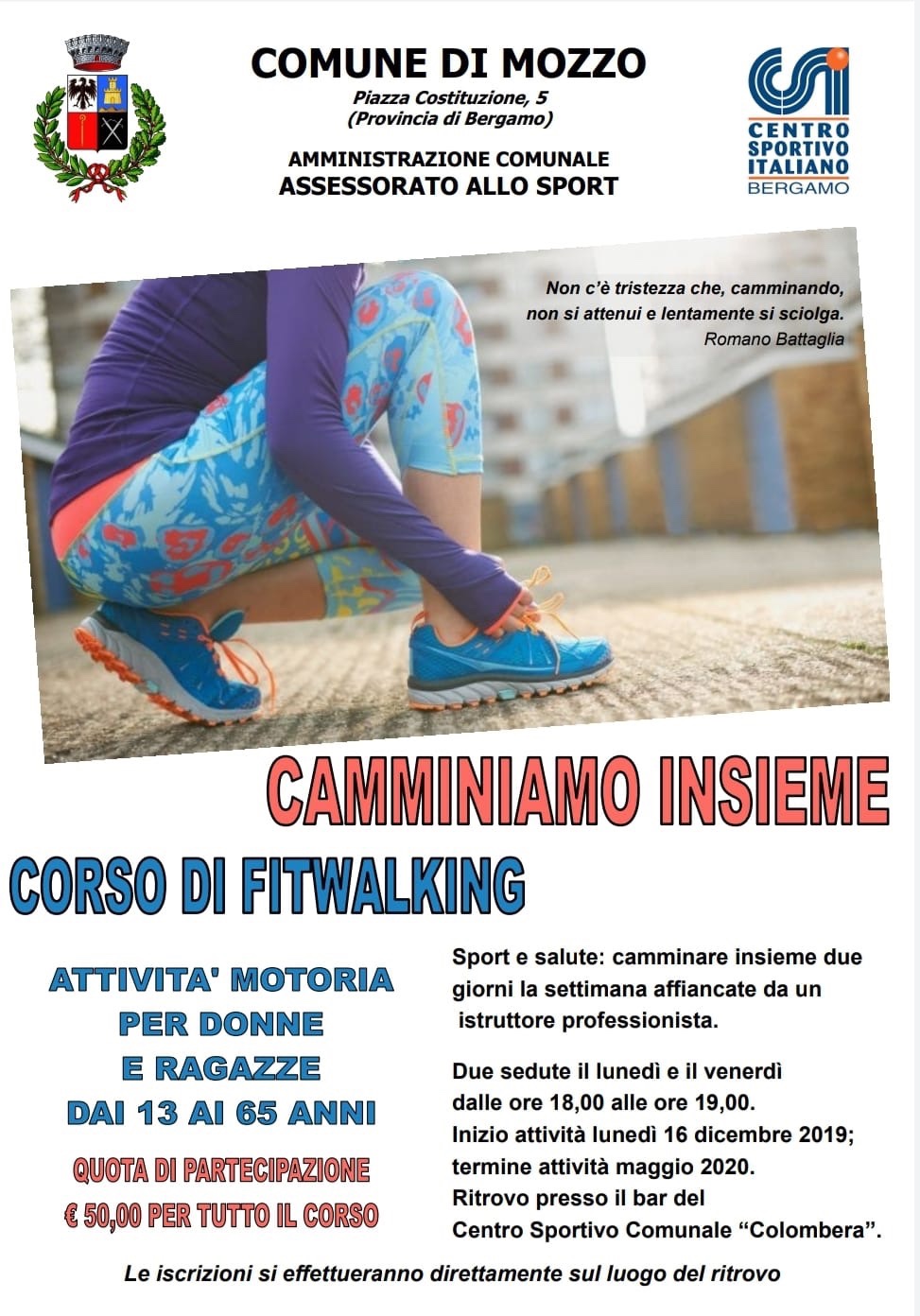 COMUNE DI MOZZO
Piazza Costituzione, 5
(Provincia di Bergamo)

AMMINISTRAZIONE COMUNALE
ASSESSORATO ALLO SPORT

CSI
CENTRO SPORTIVO ITALIANO
BERGAMO

Non c'è tristezza che, camminando, non si attenui e lentamente si sciolga.
Romano Battaglia

CAMMINIAMO INSIEME

CORSO DI FITWALKING

ATTIVITA' MOTORIA PER DONNE E RAGAZZE DAI 13 AI 65 ANNI

QUOTA DI PARTECIPAZIONE
€ 50,00 PER TUTTO IL CORSO

Sport e salute: camminare insieme due giorni la settimana affiancate da un istruttore professionista.

Due sedute il lunedì e il venerdì dalle ore 18,00 alle ore 19,00.
Inizio attività lunedì 16 dicembre 2019; termine attività maggio 2020.
Ritrovo presso il bar del Centro Sportivo Comunale "Colombera".

Le iscrizioni si effettueranno direttamente sul luogo del ritrovo